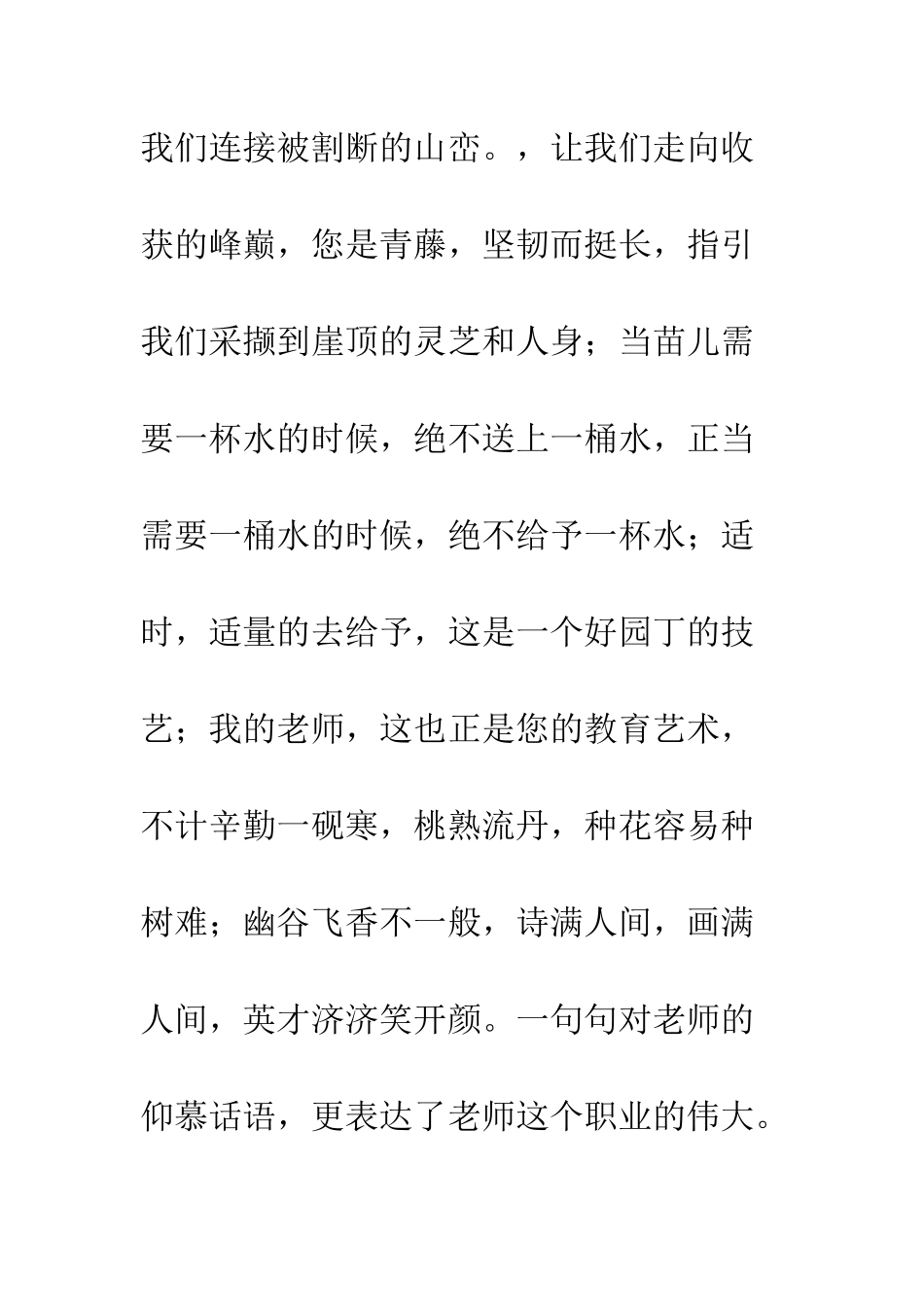 我们连接被割断的山峦。，让我们走向收获的峰巅，您是青藤，坚韧而挺长，指引我们采撷到崖顶的灵芝和人身；当苗儿需要一杯水的时候，绝不送上一桶水，正当需要一桶水的时候，绝不给予一杯水；适时，适量的去给予，这是一个好园丁的技艺；我的老师，这也正是您的教育艺术，不计辛勤一砚寒，桃熟流丹，种花容易种树难；幽谷飞香不一般，诗满人间，画满人间，英才济济笑开颜。一句句对老师的仰慕话语，更表达了老师这个职业的伟大。